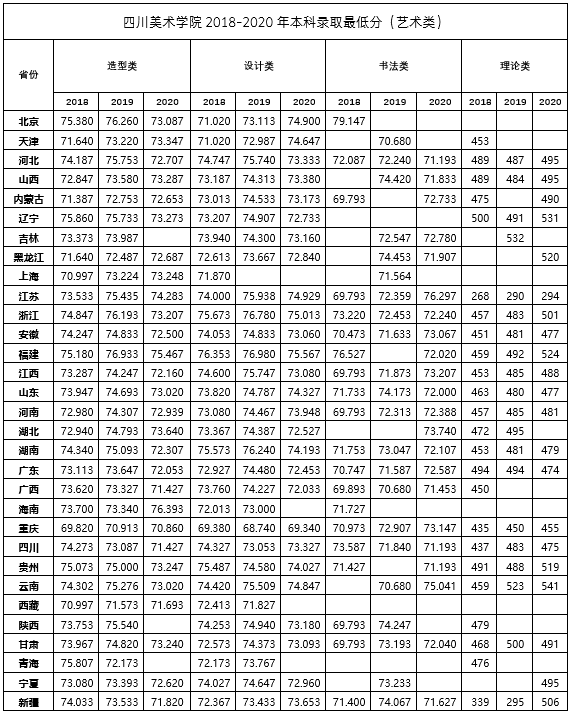 四川美术学院 2018-2020 年本科录取最低分（艺术类）

| 省份 | 造型类 | | | 设计类 | | | 书法类 | | | 理论类 | | |
|---|---|---|---|---|---|---|---|---|---|---|---|---|
| | 2018 | 2019 | 2020 | 2018 | 2019 | 2020 | 2018 | 2019 | 2020 | 2018 | 2019 | 2020 |
| 北京 | 75.380 | 76.260 | 73.087 | 71.020 | 73.113 | 74.900 | 79.147 | | | | | |
| 天津 | 71.640 | 73.220 | 73.347 | 71.020 | 72.987 | 74.647 | | 70.680 | | 453 | | |
| 河北 | 74.187 | 75.753 | 72.707 | 74.747 | 75.740 | 73.333 | 72.087 | 72.240 | 71.193 | 489 | 487 | 495 |
| 山西 | 72.847 | 73.580 | 73.287 | 73.187 | 74.313 | 73.380 | | 74.420 | 71.833 | 489 | 484 | 495 |
| 内蒙古 | 71.387 | 72.753 | 72.653 | 73.013 | 74.533 | 73.173 | 69.793 | | 72.733 | 475 | | 490 |
| 辽宁 | 75.860 | 75.733 | 73.273 | 73.207 | 74.907 | 72.733 | | | | 500 | 491 | 531 |
| 吉林 | 73.373 | 73.987 | | 73.940 | 74.300 | 73.160 | | 72.547 | 72.780 | | 532 | |
| 黑龙江 | 71.640 | 72.487 | 72.687 | 72.613 | 73.667 | 72.840 | | 74.453 | 71.907 | | | 520 |
| 上海 | 70.997 | 73.224 | 73.248 | 71.870 | | | | 71.564 | | | | |
| 江苏 | 73.533 | 75.435 | 74.283 | 74.000 | 75.938 | 74.929 | 69.793 | 72.359 | 76.297 | 268 | 290 | 294 |
| 浙江 | 74.847 | 76.193 | 73.207 | 75.673 | 76.780 | 75.013 | 73.220 | 72.453 | 72.240 | 457 | 483 | 501 |
| 安徽 | 74.247 | 74.833 | 72.500 | 74.053 | 74.833 | 73.060 | 70.473 | 71.633 | 73.067 | 451 | 481 | 477 |
| 福建 | 75.180 | 76.933 | 75.467 | 76.353 | 76.980 | 75.567 | 76.527 | | 72.020 | 459 | 492 | 524 |
| 江西 | 73.287 | 74.247 | 72.160 | 74.600 | 75.747 | 73.080 | 69.793 | 71.873 | 73.207 | 453 | 485 | 488 |
| 山东 | 73.947 | 74.693 | 73.020 | 73.820 | 74.787 | 74.327 | 71.733 | 74.173 | 72.000 | 463 | 480 | 477 |
| 河南 | 72.980 | 74.307 | 72.939 | 73.080 | 74.467 | 73.948 | 69.793 | 72.313 | 72.388 | 457 | 485 | 481 |
| 湖北 | 72.940 | 74.793 | 73.640 | 73.367 | 74.387 | 72.527 | | | 73.740 | 472 | 495 | |
| 湖南 | 74.340 | 75.093 | 72.307 | 75.573 | 76.240 | 74.193 | 71.753 | 73.047 | 72.107 | 453 | 481 | 479 |
| 广东 | 73.113 | 73.647 | 72.053 | 72.927 | 74.480 | 72.453 | 70.747 | 71.587 | 72.587 | 494 | 494 | 474 |
| 广西 | 73.620 | 73.327 | 71.427 | 73.760 | 74.227 | 72.033 | 69.893 | 70.680 | 71.453 | 450 | | |
| 海南 | 73.700 | 73.340 | 76.393 | 72.013 | 73.000 | | 71.727 | | | | | |
| 重庆 | 69.820 | 70.913 | 70.860 | 69.380 | 68.740 | 69.340 | 70.973 | 72.907 | 73.147 | 435 | 450 | 455 |
| 四川 | 74.273 | 73.087 | 71.427 | 74.327 | 73.053 | 73.327 | 73.587 | 71.840 | 71.193 | 437 | 483 | 475 |
| 贵州 | 75.073 | 75.000 | 73.247 | 75.487 | 74.580 | 74.027 | 71.427 | | 71.193 | 491 | 488 | 519 |
| 云南 | 74.302 | 75.276 | 73.020 | 74.420 | 75.509 | 74.847 | | 70.680 | 75.041 | 459 | 523 | 541 |
| 西藏 | 70.997 | 71.573 | 71.693 | 72.413 | 71.827 | | | | | | | |
| 陕西 | 73.753 | 75.540 | | 74.253 | 74.940 | 73.180 | 69.793 | 74.247 | | 479 | | |
| 甘肃 | 73.967 | 74.820 | 73.240 | 72.573 | 74.373 | 73.093 | 69.793 | 73.193 | 72.040 | 468 | 500 | 491 |
| 青海 | 75.807 | 72.173 | | 72.173 | 73.767 | | | | | 476 | | |
| 宁夏 | 73.080 | 73.393 | 72.620 | 74.027 | 74.647 | 72.960 | | 73.233 | | | | 495 |
| 新疆 | 74.033 | 73.533 | 71.820 | 72.367 | 73.433 | 73.653 | 71.400 | 74.067 | 71.627 | 339 | 295 | 506 |